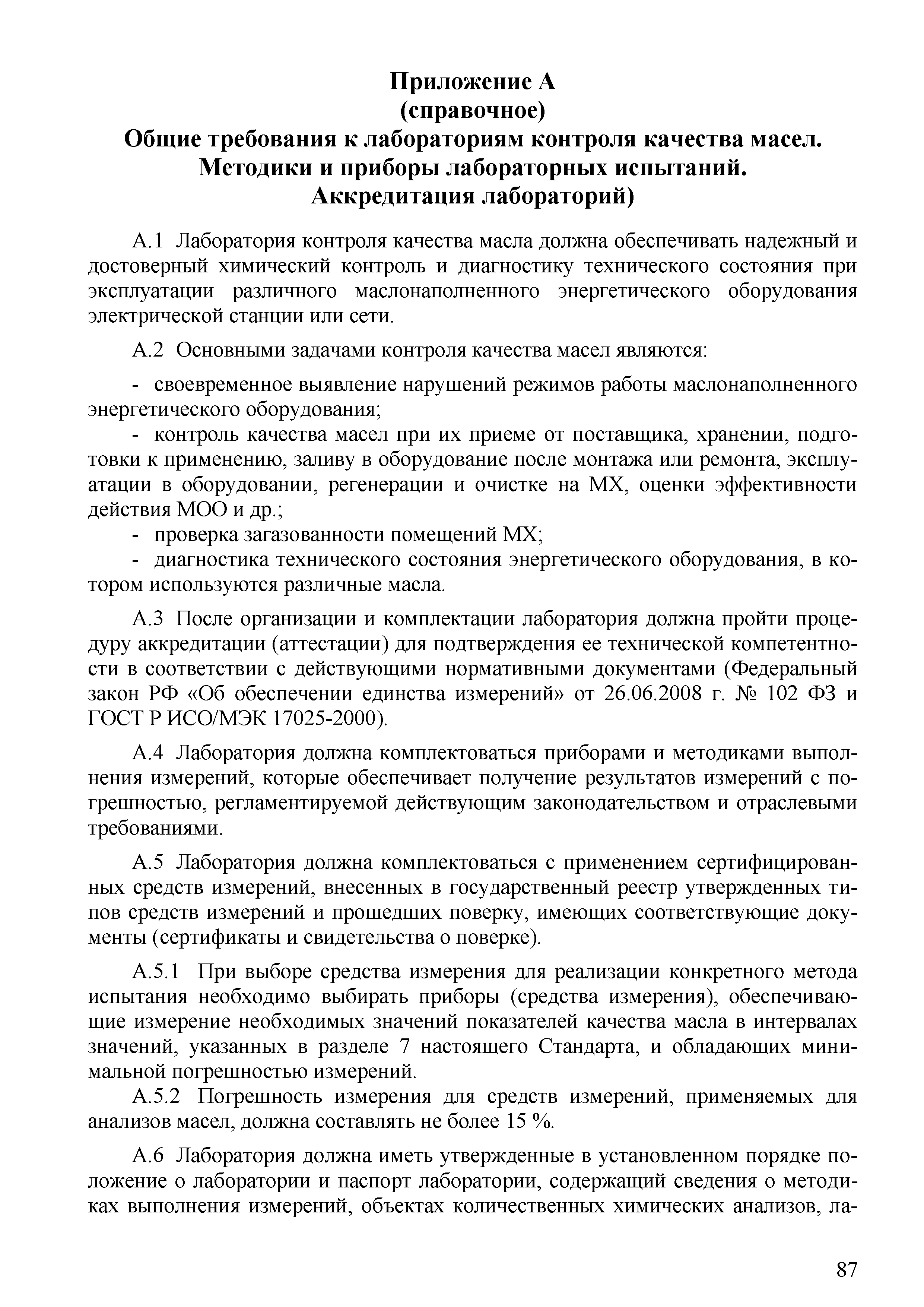 Приложение А
(справочное)
Общие требования к лабораториям контроля качества масел.
Методики и приборы лабораторных испытаний.
Аккредитация лабораторий)

А.1 Лаборатория контроля качества масла должна обеспечивать надежный и достоверный химический контроль и диагностику технического состояния при эксплуатации различного маслонаполненного энергетического оборудования электрической станции или сети.

А.2 Основными задачами контроля качества масел являются:

- своевременное выявление нарушений режимов работы маслонаполненного энергетического оборудования;
- контроль качества масел при их приеме от поставщика, хранении, подготовки к применению, заливу в оборудование после монтажа или ремонта, эксплуатации в оборудовании, регенерации и очистке на МХ, оценки эффективности действия МОО и др.;
- проверка загазованности помещений МХ;
- диагностика технического состояния энергетического оборудования, в котором используются различные масла.

А.3 После организации и комплектации лаборатория должна пройти процедуру аккредитации (аттестации) для подтверждения ее технической компетентности в соответствии с действующими нормативными документами (Федеральный закон РФ «Об обеспечении единства измерений» от 26.06.2008 г. № 102 ФЗ и ГОСТ Р ИСО/МЭК 17025-2000).

А.4 Лаборатория должна комплектоваться приборами и методиками выполнения измерений, которые обеспечивает получение результатов измерений с погрешностью, регламентируемой действующим законодательством и отраслевыми требованиями.

А.5 Лаборатория должна комплектоваться с применением сертифицированных средств измерений, внесенных в государственный реестр утвержденных типов средств измерений и прошедших поверку, имеющих соответствующие документы (сертификаты и свидетельства о поверке).

А.5.1 При выборе средства измерения для реализации конкретного метода испытания необходимо выбирать приборы (средства измерения), обеспечивающие измерение необходимых значений показателей качества масла в интервалах значений, указанных в разделе 7 настоящего Стандарта, и обладающих минимальной погрешностью измерений.
А.5.2 Погрешность измерения для средств измерений, применяемых для анализов масел, должна составлять не более 15 %.

А.6 Лаборатория должна иметь утвержденные в установленном порядке положение о лаборатории и паспорт лаборатории, содержащий сведения о методиках выполнения измерений, объектах количественных химических анализов, ла-

87